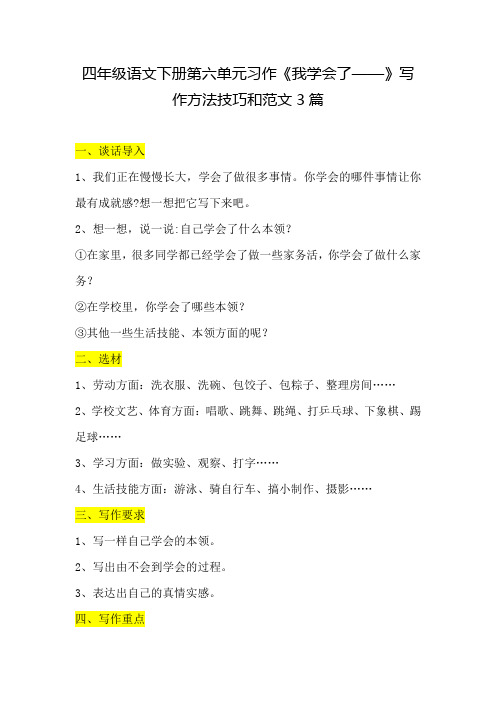 四年级语文下册第六单元习作《我学会了——》写作方法技巧和范文 3 篇

一、谈话导入

1、我们正在慢慢长大，学会了做很多事情。你学会的哪件事情让你最有成就感?想一想把它写下来吧。

2、想一想，说一说:自己学会了什么本领？

①在家里，很多同学都已经学会了做一些家务活，你学会了做什么家务？

②在学校里，你学会了哪些本领？

③其他一些生活技能、本领方面的呢？

二、选材

1、劳动方面：洗衣服、洗碗、包饺子、包粽子、整理房间……

2、学校文艺、体育方面：唱歌、跳舞、跳绳、打乒乓球、下象棋、踢足球……

3、学习方面：做实验、观察、打字……

4、生活技能方面：游泳、骑自行车、搞小制作、摄影……

三、写作要求

1、写一样自己学会的本领。

2、写出由不会到学会的过程。

3、表达出自己的真情实感。

四、写作重点